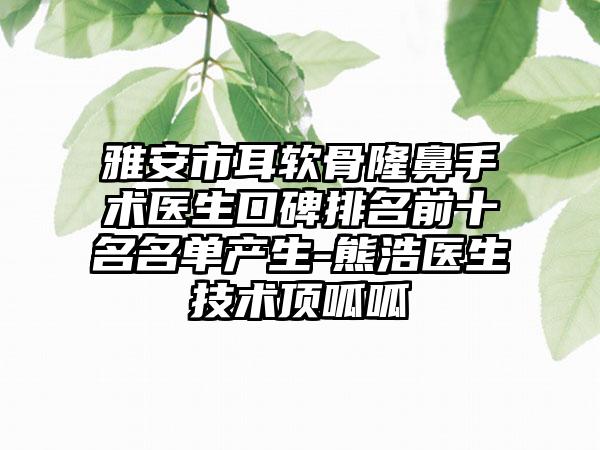 雅安市耳软骨隆鼻手术医生口碑排名前十名名单产生-熊浩医生技术顶呱呱